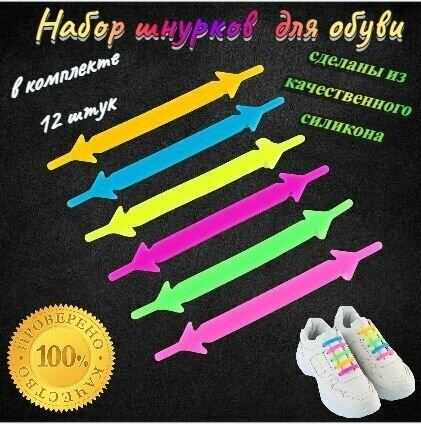 Набор шнурков для обуви

в комплекте

12 штук

сделаны из качественного силикона

ПРОВЕРЕНО
100%
КАЧЕСТВО